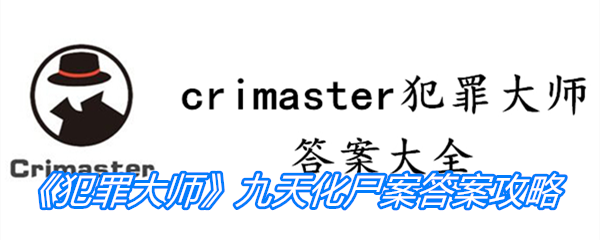 Crimaster

crimaster犯罪大师
答案大全

《犯罪大师》九天化尸案答案攻略